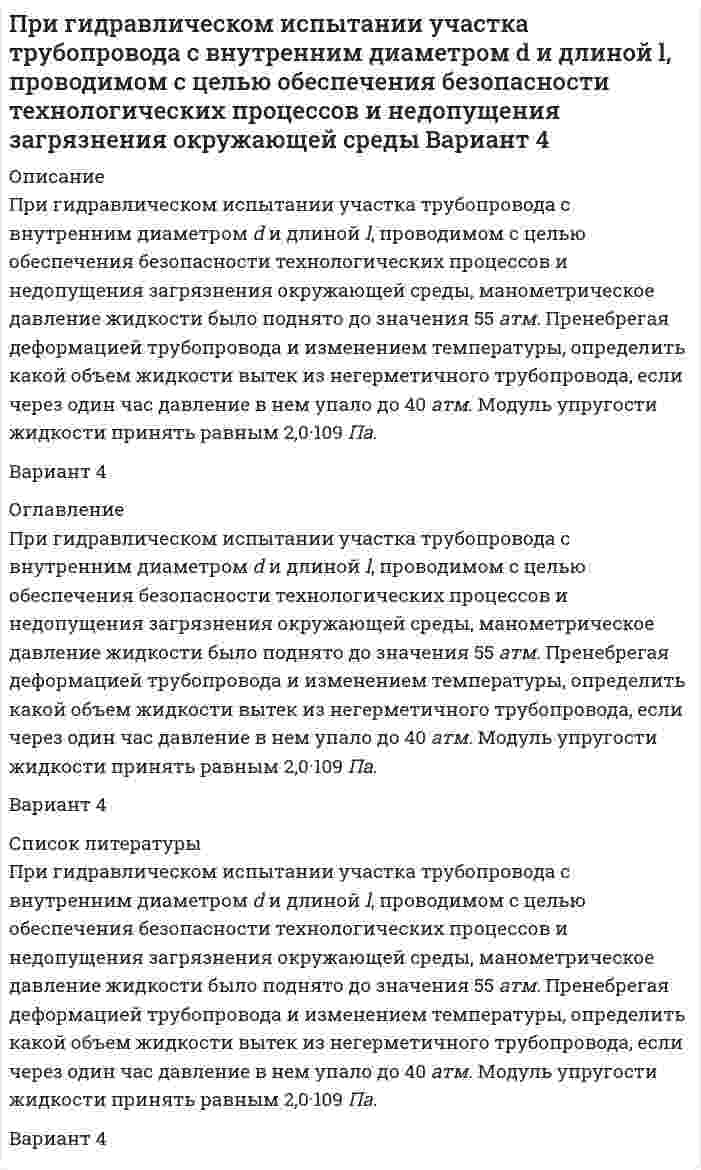 При гидравлическом испытании участка трубопровода с внутренним диаметром d и длиной l, проводимом с целью обеспечения безопасности технологических процессов и недопущения загрязнения окружающей среды Вариант 4

Описание
При гидравлическом испытании участка трубопровода с внутренним диаметром d и длиной l, проводимом с целью обеспечения безопасности технологических процессов и недопущения загрязнения окружающей среды, манометрическое давление жидкости было поднято до значения 55 атм. Пренебрегая деформацией трубопровода и изменением температуры, определить какой объем жидкости вытек из негерметичного трубопровода, если через один час давление в нем упало до 40 атм. Модуль упругости жидкости принять равным 2,0·109 Па.

Вариант 4

Оглавление
При гидравлическом испытании участка трубопровода с внутренним диаметром d и длиной l, проводимом с целью обеспечения безопасности технологических процессов и недопущения загрязнения окружающей среды, манометрическое давление жидкости было поднято до значения 55 атм. Пренебрегая деформацией трубопровода и изменением температуры, определить какой объем жидкости вытек из негерметичного трубопровода, если через один час давление в нем упало до 40 атм. Модуль упругости жидкости принять равным 2,0·109 Па.

Вариант 4

Список литературы
При гидравлическом испытании участка трубопровода с внутренним диаметром d и длиной l, проводимом с целью обеспечения безопасности технологических процессов и недопущения загрязнения окружающей среды, манометрическое давление жидкости было поднято до значения 55 атм. Пренебрегая деформацией трубопровода и изменением температуры, определить какой объем жидкости вытек из негерметичного трубопровода, если через один час давление в нем упало до 40 атм. Модуль упругости жидкости принять равным 2,0·109 Па.

Вариант 4